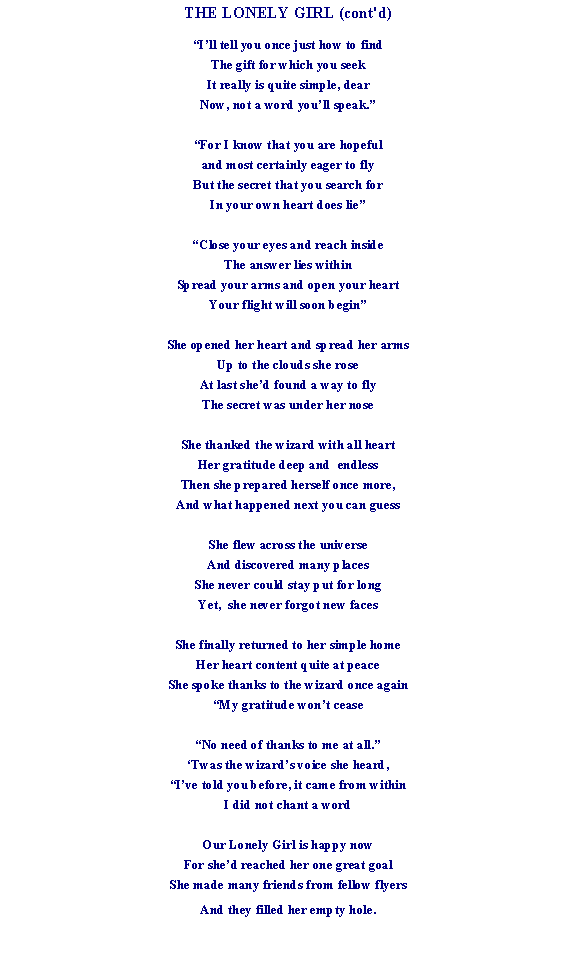 THE LONELY GIRL (cont'd)

“I’ll tell you once just how to find
The gift for which you seek
It really is quite simple, dear
Now, not a word you’ll speak.”

“For I know that you are hopeful
and most certainly eager to fly
But the secret that you search for
In your own heart does lie”

“Close your eyes and reach inside
The answer lies within
Spread your arms and open your heart
Your flight will soon begin”

She opened her heart and spread her arms
Up to the clouds she rose
At last she’d found a way to fly
The secret was under her nose

She thanked the wizard with all heart
Her gratitude deep and endless
Then she prepared herself once more,
And what happened next you can guess

She flew across the universe
And discovered many places
She never could stay put for long
Yet, she never forgot new faces

She finally returned to her simple home
Her heart content quite at peace
She spoke thanks to the wizard once again
“My gratitude won’t cease

“No need of thanks to me at all.”
‘Twas the wizard’s voice she heard,
“I’ve told you before, it came from within
I did not chant a word

Our Lonely Girl is happy now
For she’d reached her one great goal
She made many friends from fellow flyers
And they filled her empty hole.